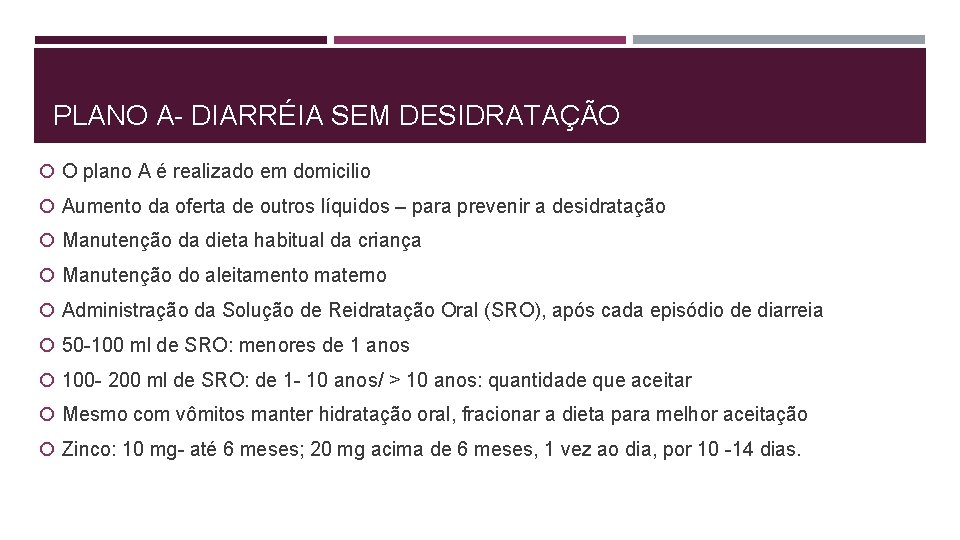 PLANO A- DIARRÉIA SEM DESIDRATAÇÃO

O plano A é realizado em domicilio

Aumento da oferta de outros líquidos – para prevenir a desidratação

Manutenção da dieta habitual da criança

Manutenção do aleitamento materno

Administração da Solução de Reidratação Oral (SRO), após cada episódio de diarreia

50-100 ml de SRO: menores de 1 anos

100- 200 ml de SRO: de 1- 10 anos/ > 10 anos: quantidade que aceitar

Mesmo com vômitos manter hidratação oral, fracionar a dieta para melhor aceitação

Zinco: 10 mg- até 6 meses; 20 mg acima de 6 meses, 1 vez ao dia, por 10 -14 dias.